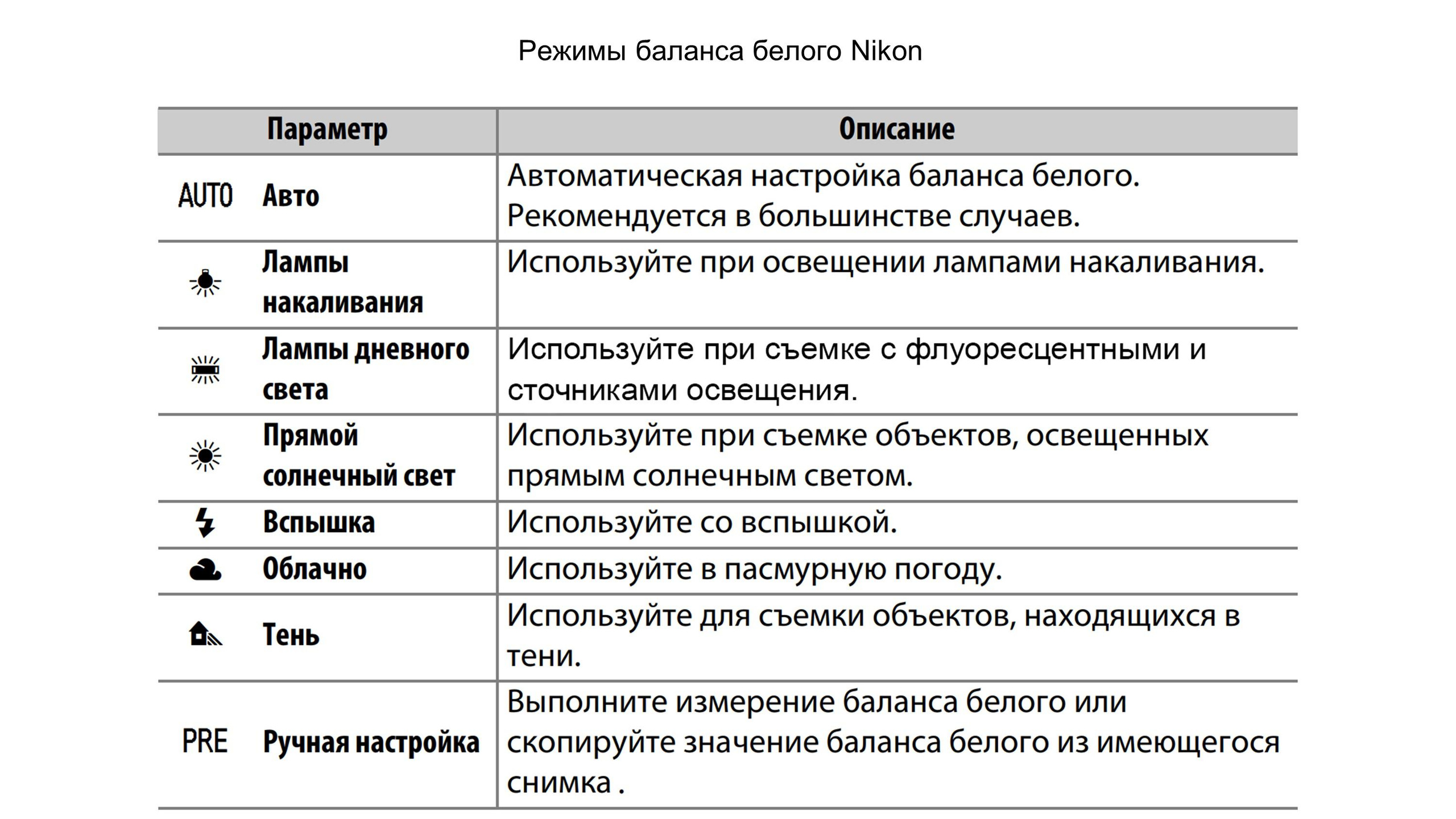 Режимы баланса белого Nikon

| Параметр | Описание |
|---|---|
| AUTO Авто | Автоматическая настройка баланса белого. Рекомендуется в большинстве случаев. |
| Лампы накаливания | Используйте при освещении лампами накаливания. |
| Лампы дневного света | Используйте при съемке с флуоресцентными и сточниками освещения. |
| Прямой солнечный свет | Используйте при съемке объектов, освещенных прямым солнечным светом. |
| Вспышка | Используйте со вспышкой. |
| Облачно | Используйте в пасмурную погоду. |
| Тень | Используйте для съемки объектов, находящихся в тени. |
| PRE Ручная настройка | Выполните измерение баланса белого или скопируйте значение баланса белого из имеющегося снимка . |